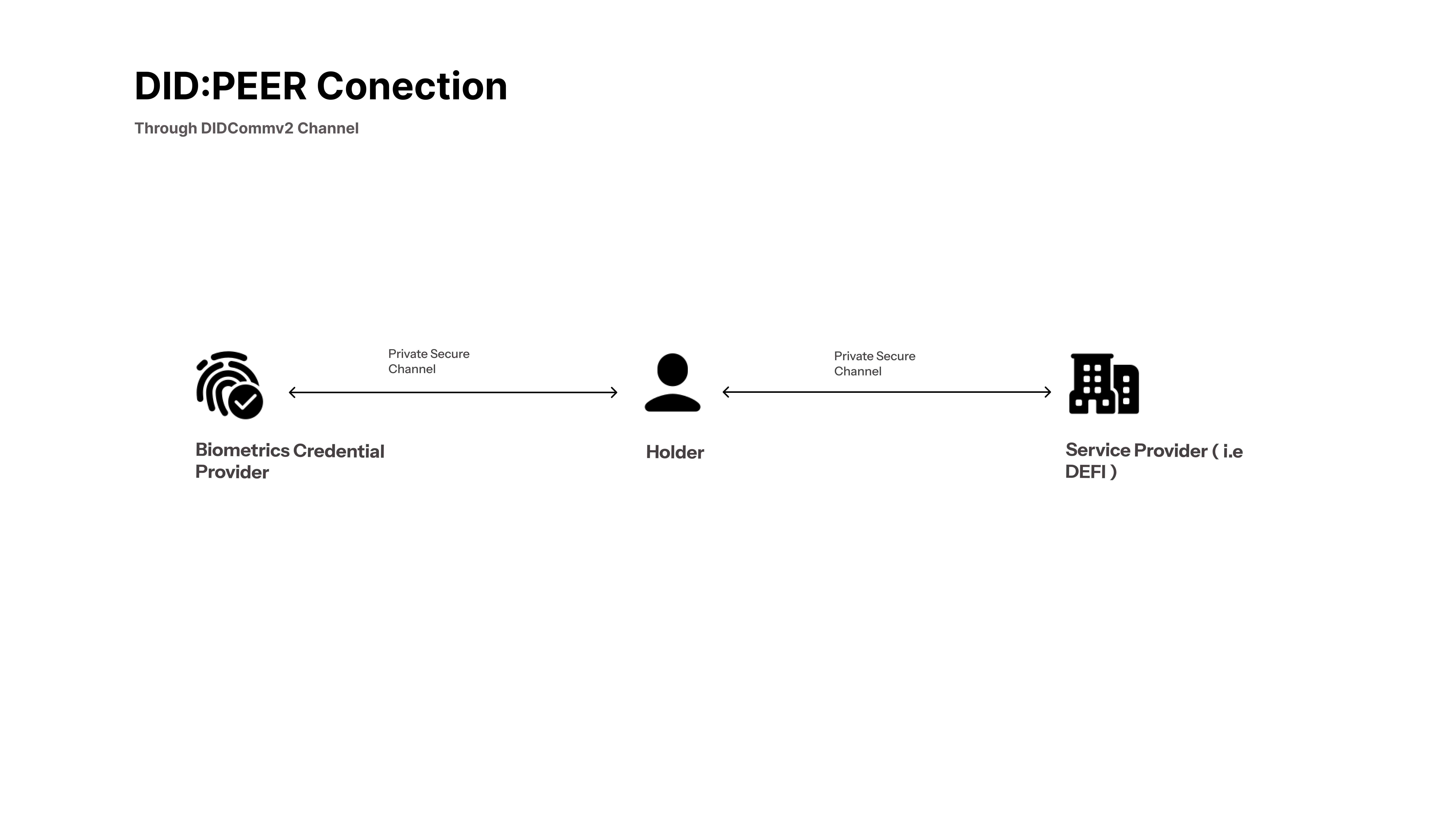 DID:PEER Conection

Through DIDCommv2 Channel

Private Secure Channel

Private Secure Channel

Biometrics Credential Provider

Holder

Service Provider ( i.e DEFI )